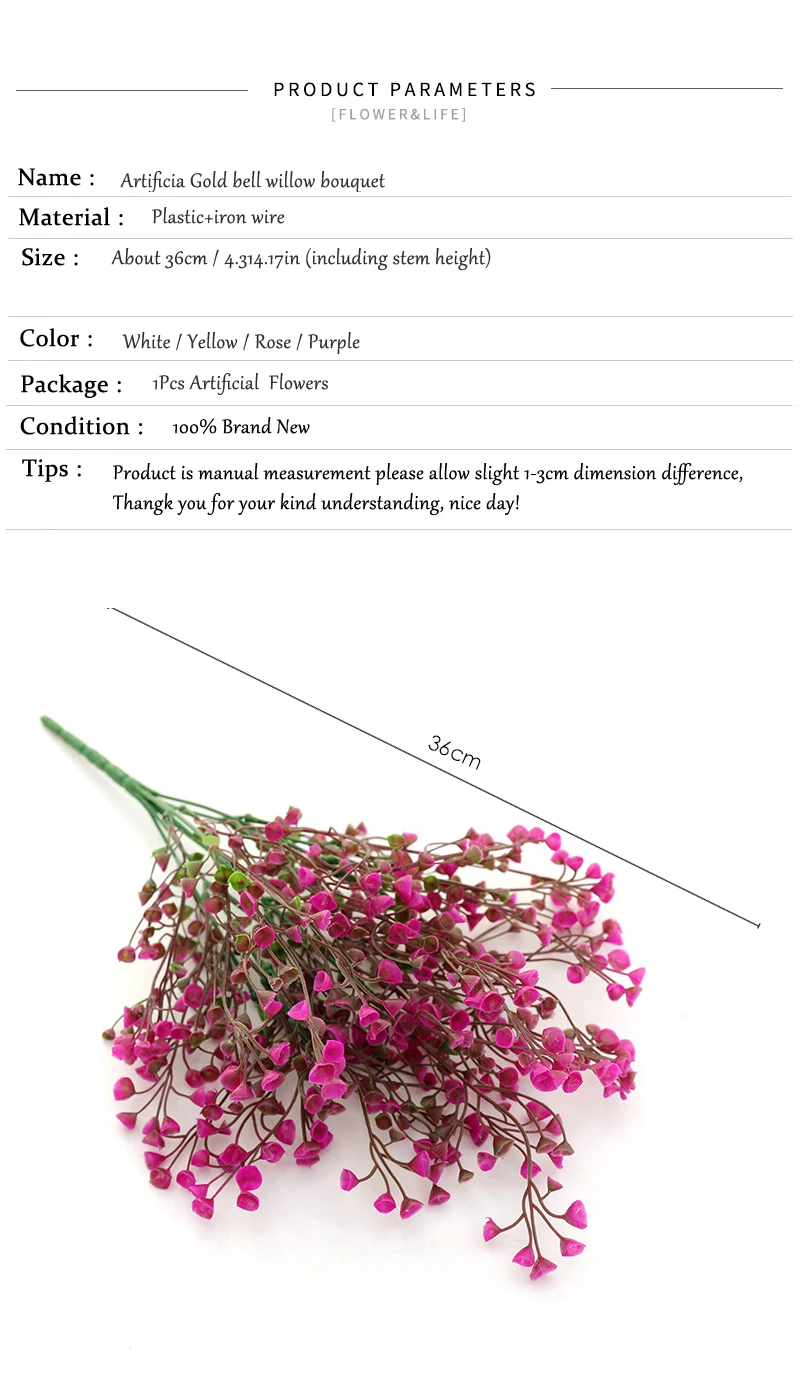 PRODUCT PARAMETERS
[FLOWER&LIFE]

Name : Artificia Gold bell willow bouquet

Material : Plastic+iron wire

Size : About 36cm / 4.314.17in (including stem height)

Color : White / Yellow / Rose / Purple

Package : 1Pcs Artificial Flowers

Condition : 100% Brand New

Tips : Product is manual measurement please allow slight 1-3cm dimension difference, Thangk you for your kind understanding, nice day!

36cm